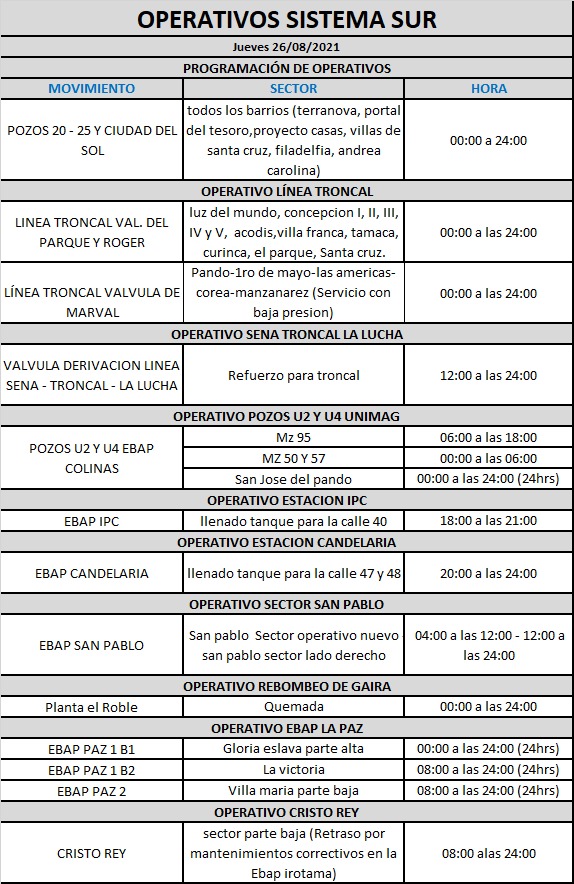 OPERATIVOS SISTEMA SUR

Jueves 26/08/2021

PROGRAMACIÓN DE OPERATIVOS

| MOVIMIENTO | SECTOR | HORA |
|---|---|---|
| POZOS 20 - 25 Y CIUDAD DEL SOL | todos los barrios (terranova, portal del tesoro,proyecto casas, villas de santa cruz, filadelfia, andrea carolina) | 00:00 a 24:00 |
| OPERATIVO LÍNEA TRONCAL | | |
| LINEA TRONCAL VAL. DEL PARQUE Y ROGER | luz del mundo, concepcion I, II, III, IV y V, acodis,villa franca, tamaca, curinca, el parque, Santa cruz. | 00:00 a las 24:00 |
| LÍNEA TRONCAL VALVULA DE MARVAL | Pando-1ro de mayo-las americas-corea-manzanarez (Servicio con baja presion) | 00:00 a las 24:00 |
| OPERATIVO SENA TRONCAL LA LUCHA | | |
| VALVULA DERIVACION LINEA SENA - TRONCAL - LA LUCHA | Refuerzo para troncal | 12:00 a las 24:00 |
| OPERATIVO POZOS U2 Y U4 UNIMAG | | |
| POZOS U2 Y U4 EBAP COLINAS | Mz 95 | 06:00 a las 18:00 |
| | MZ 50 Y 57 | 00:00 a las 06:00 |
| | San Jose del pando | 00:00 a las 24:00 (24hrs) |
| OPERATIVO ESTACION IPC | | |
| EBAP IPC | llenado tanque para la calle 40 | 18:00 a las 21:00 |
| OPERATIVO ESTACION CANDELARIA | | |
| EBAP CANDELARIA | llenado tanque para la calle 47 y 48 | 20:00 a las 24:00 |
| OPERATIVO SECTOR SAN PABLO | | |
| EBAP SAN PABLO | San pablo Sector operativo nuevo san pablo sector lado derecho | 04:00 a las 12:00 - 12:00 a las 24:00 |
| OPERATIVO REBOMBEO DE GAIRA | | |
| Planta el Roble | Quemada | 00:00 a las 24:00 |
| OPERATIVO EBAP LA PAZ | | |
| EBAP PAZ 1 B1 | Gloria eslava parte alta | 00:00 a las 24:00 (24hrs) |
| EBAP PAZ 1 B2 | La victoria | 08:00 a las 24:00 (24hrs) |
| EBAP PAZ 2 | Villa maria parte baja | 08:00 a las 24:00 (24hrs) |
| OPERATIVO CRISTO REY | | |
| CRISTO REY | sector parte baja (Retraso por mantenimientos correctivos en la Ebap irotama) | 08:00 alas 24:00 |